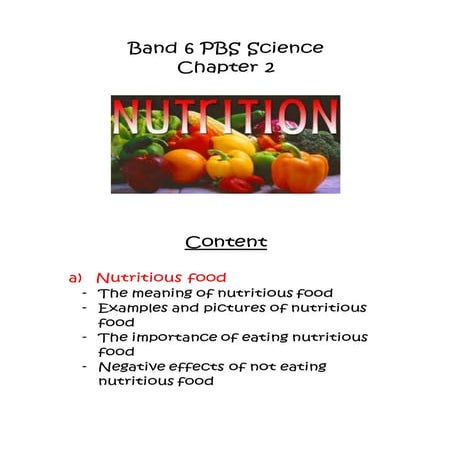 Band 6 PBS Science
Chapter 2

NUTRITION

Content

a) Nutritious food
- The meaning of nutritious food
- Examples and pictures of nutritious food
- The importance of eating nutritious food
- Negative effects of not eating nutritious food